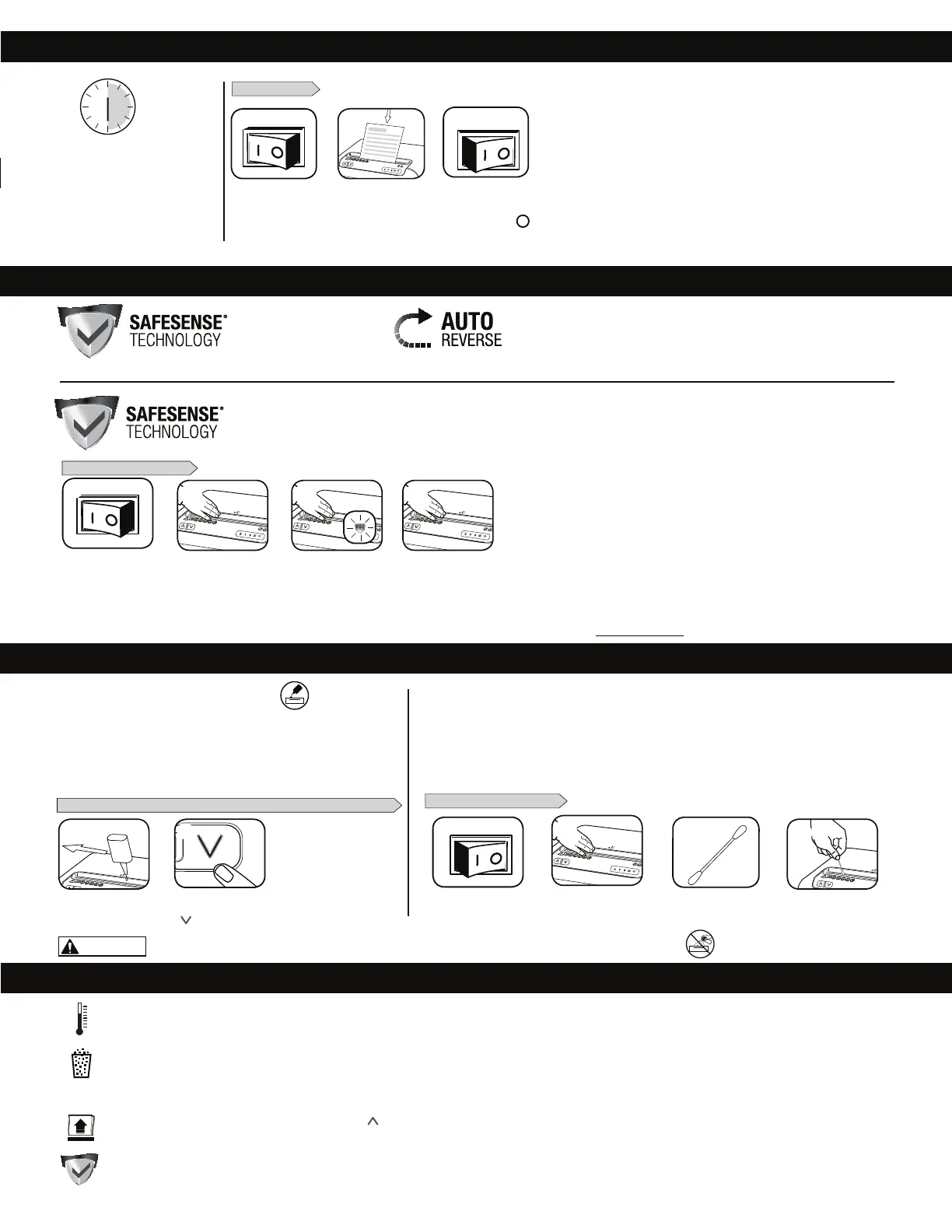 SAFESENSE®
TECHNOLOGY

AUTO
REVERSE

SAFESENSE®
TECHNOLOGY